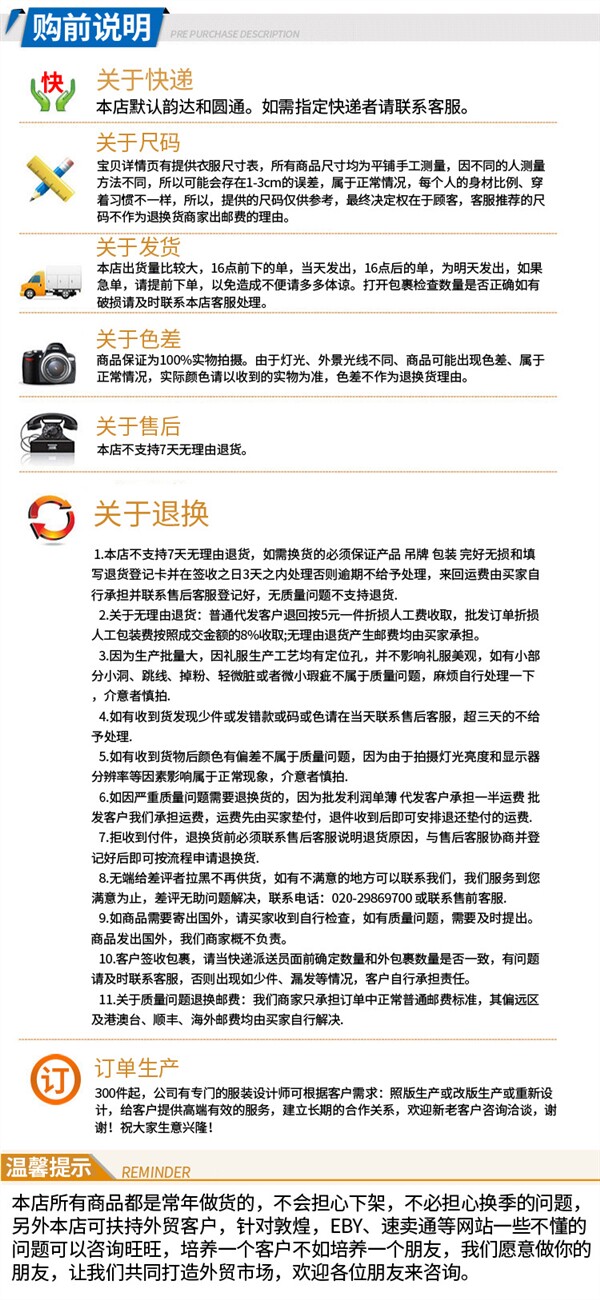 购前说明
PRE PURCHASE DESCRIPTION

快
关于快递
本店默认韵达和圆通。如需指定快递者请联系客服。

关于尺码
宝贝详情页有提供衣服尺寸表，所有商品尺寸均为平铺手工测量，因不同的人测量方法不同，所以可能会存在1-3cm的误差，属于正常情况，每个人的身材比例、穿着习惯不一样，所以，提供的尺码仅供参考，最终决定权在于顾客，客服推荐的尺码不作为退换货商家出邮费的理由。

关于发货
本店出货量比较大，16点前下的单，当天发出，16点后的单，为明天发出，如果急单，请提前下单，以免造成不便请多多体谅。打开包裹检查数量是否正确如有破损请及时联系本店客服处理。

关于色差
商品保证为100%实物拍摄。由于灯光、外景光线不同、商品可能出现色差、属于正常情况，实际颜色请以收到的实物为准，色差不作为退换货理由。

关于售后
本店不支持7天无理由退货。

关于退换
1.本店不支持7天无理由退货，如需换货的必须保证产品 吊牌 包装 完好无损和填写退货登记卡并在签收之日3天之内处理否则逾期不给予处理，来回运费由买家自行承担并联系售后客服登记好，无质量问题不支持退货.
2.关于无理由退货：普通代发客户退回按5元一件折损人工费收取，批发订单折损人工包装费按照成交金额的8%收取;无理由退货产生邮费均由买家承担。
3.因为生产批量大，因礼服生产工艺均有定位孔，并不影响礼服美观，如有小部分小洞、跳线、掉粉、轻微脏或者微小瑕疵不属于质量问题，麻烦自行处理一下，介意者慎拍.
4.如有收到货发现少件或发错款或码或色请在当天联系售后客服，超三天的不给予处理.
5.如有收到货物后颜色有偏差不属于质量问题，因为由于拍摄灯光亮度和显示器分辨率等因素影响属于正常现象，介意者慎拍.
6.如因严重质量问题需要退换货的，因为批发利润单薄 代发客户承担一半运费 批发客户我们承担运费，运费先由买家垫付，退件收到后即可安排退还垫付的运费.
7.拒收到付件，退换货前必须联系售后客服说明退货原因，与售后客服协商并登记好后即可按流程申请退换货.
8.无端给差评者拉黑不再供货，如有不满意的地方可以联系我们，我们服务到您满意为止，差评无助问题解决，联系电话：020-29869700 或联系售前客服.
9.如商品需要寄出国外，请买家收到自行检查，如有质量问题，需要及时提出。商品发出国外，我们商家概不负责。
10.客户签收包裹，请当快递派送员面前确定数量和外包裹数量是否一致，有问题请及时联系客服，否则出现如少件、漏发等情况，客户自行承担责任。
11.关于质量问题退换邮费：我们商家只承担订单中正常普通邮费标准，其偏远区及港澳台、顺丰、海外邮费均由买家自行解决.

订
订单生产
300件起，公司有专门的服装设计师可根据客户需求：照版生产或改版生产或重新设计，给客户提供高端有效的服务，建立长期的合作关系，欢迎新老客户咨询洽谈，谢谢！祝大家生意兴隆！

温馨提示 REMINDER
本店所有商品都是常年做货的，不会担心下架，不必担心换季的问题，另外本店可扶持外贸客户，针对敦煌，EBY、速卖通等网站一些不懂的问题可以咨询旺旺，培养一个客户不如培养一个朋友，我们愿意做你的朋友，让我们共同打造外贸市场，欢迎各位朋友来咨询。